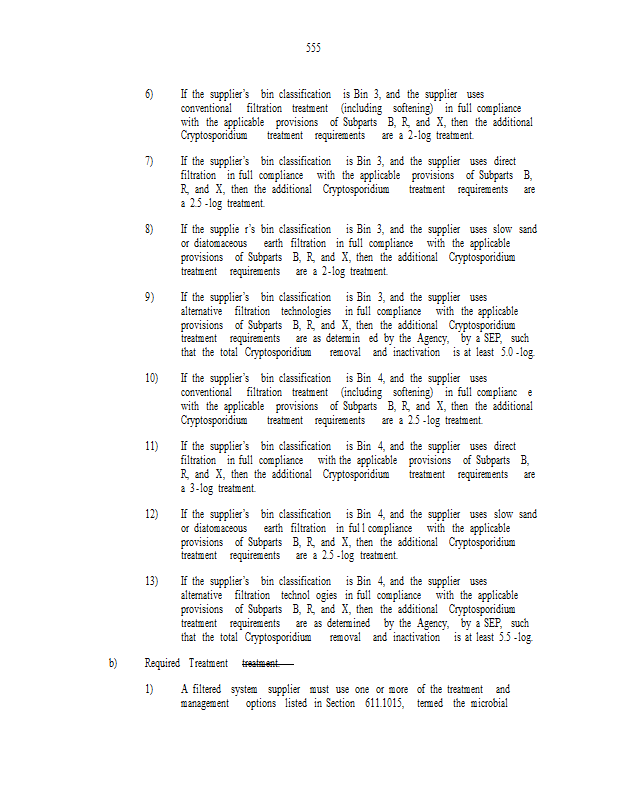 555

6) If the supplier's bin classification is Bin 3, and the supplier uses conventional filtration treatment (including softening) in full compliance with the applicable provisions of Subparts B, R, and X, then the additional Cryptosporidium treatment requirements are a 2-log treatment.

7) If the supplier's bin classification is Bin 3, and the supplier uses direct filtration in full compliance with the applicable provisions of Subparts B, R, and X, then the additional Cryptosporidium treatment requirements are a 2.5 -log treatment.

8) If the supplie r's bin classification is Bin 3, and the supplier uses slow sand or diatomaceous earth filtration in full compliance with the applicable provisions of Subparts B, R, and X, then the additional Cryptosporidium treatment requirements are a 2-log treatment.

9) If the supplier's bin classification is Bin 3, and the supplier uses alternative filtration technologies in full compliance with the applicable provisions of Subparts B, R, and X, then the additional Cryptosporidium treatment requirements are as determin ed by the Agency, by a SEP, such that the total Cryptosporidium removal and inactivation is at least 5.0 -log.

10) If the supplier's bin classification is Bin 4, and the supplier uses conventional filtration treatment (including softening) in full complianc e with the applicable provisions of Subparts B, R, and X, then the additional Cryptosporidium treatment requirements are a 2.5 -log treatment.

11) If the supplier's bin classification is Bin 4, and the supplier uses direct filtration in full compliance with the applicable provisions of Subparts B, R, and X, then the additional Cryptosporidium treatment requirements are a 3-log treatment.

12) If the supplier's bin classification is Bin 4, and the supplier uses slow sand or diatomaceous earth filtration in ful l compliance with the applicable provisions of Subparts B, R, and X, then the additional Cryptosporidium treatment requirements are a 2.5 -log treatment.

13) If the supplier's bin classification is Bin 4, and the supplier uses alternative filtration technol ogies in full compliance with the applicable provisions of Subparts B, R, and X, then the additional Cryptosporidium treatment requirements are as determined by the Agency, by a SEP, such that the total Cryptosporidium removal and inactivation is at least 5.5 -log.

b) Required Treatment treatment.

1) A filtered system supplier must use one or more of the treatment and management options listed in Section 611.1015, termed the microbial